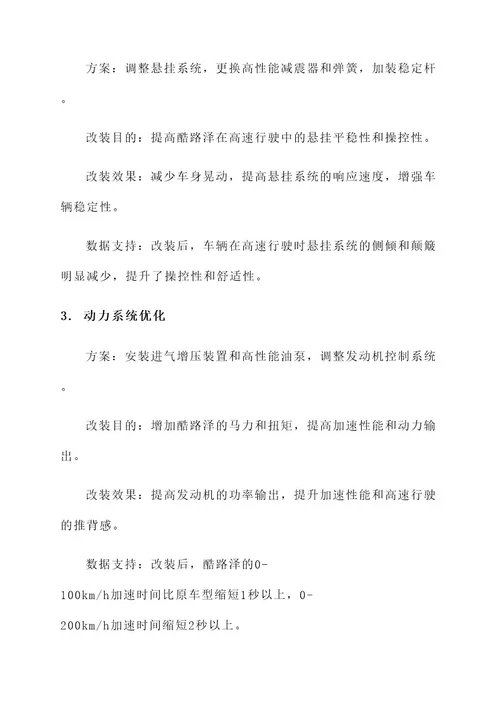 方案：调整悬挂系统，更换高性能减震器和弹簧，加装稳定杆。

改装目的：提高酷路泽在高速行驶中的悬挂平稳性和操控性。

改装效果：减少车身晃动，提高悬挂系统的响应速度，增强车辆稳定性。

数据支持：改装后，车辆在高速行驶时悬挂系统的侧倾和颠簸明显减少，提升了操控性和舒适性。

3. 动力系统优化

方案：安装进气增压装置和高性能油泵，调整发动机控制系统。

改装目的：增加酷路泽的马力和扭矩，提高加速性能和动力输出。

改装效果：提高发动机的功率输出，提升加速性能和高速行驶的推背感。

数据支持：改装后，酷路泽的0-100km/h加速时间比原车型缩短1秒以上，0-200km/h加速时间缩短2秒以上。